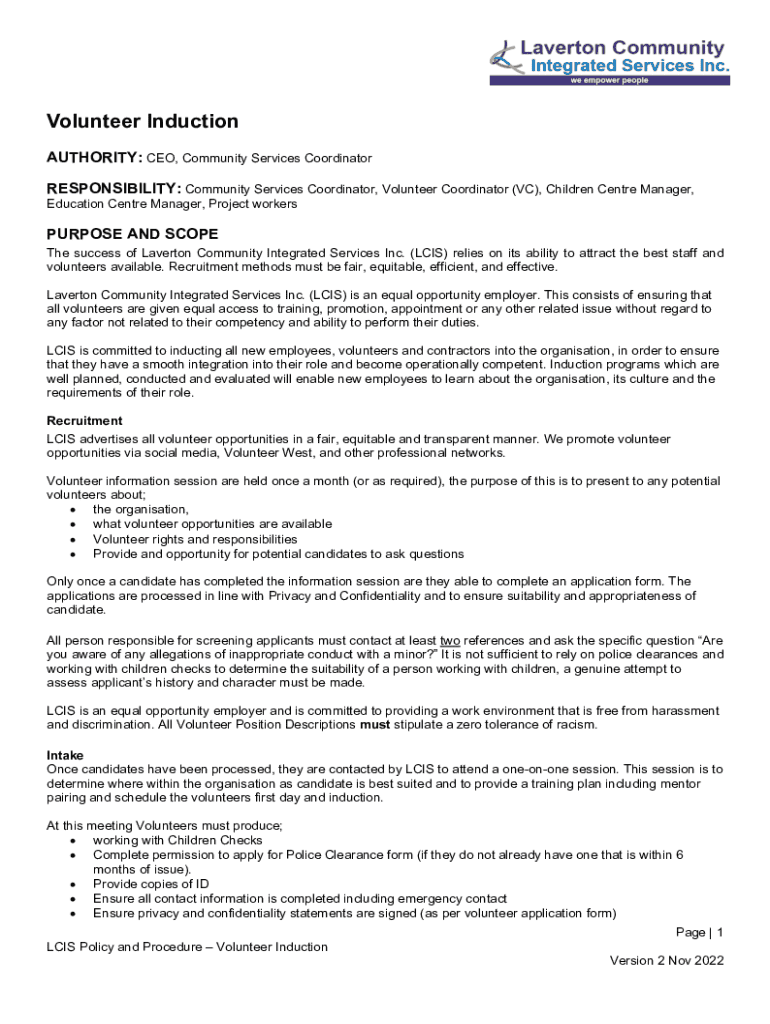 Laverton Community Integrated Services Inc.
we empower people

Volunteer Induction

AUTHORITY: CEO, Community Services Coordinator

RESPONSIBILITY: Community Services Coordinator, Volunteer Coordinator (VC), Children Centre Manager, Education Centre Manager, Project workers

PURPOSE AND SCOPE
The success of Laverton Community Integrated Services Inc. (LCIS) relies on its ability to attract the best staff and volunteers available. Recruitment methods must be fair, equitable, efficient, and effective.

Laverton Community Integrated Services Inc. (LCIS) is an equal opportunity employer. This consists of ensuring that all volunteers are given equal access to training, promotion, appointment or any other related issue without regard to any factor not related to their competency and ability to perform their duties.

LCIS is committed to inducting all new employees, volunteers and contractors into the organisation, in order to ensure that they have a smooth integration into their role and become operationally competent. Induction programs which are well planned, conducted and evaluated will enable new employees to learn about the organisation, its culture and the requirements of their role.

Recruitment
LCIS advertises all volunteer opportunities in a fair, equitable and transparent manner. We promote volunteer opportunities via social media, Volunteer West, and other professional networks.

Volunteer information session are held once a month (or as required), the purpose of this is to present to any potential volunteers about;
• the organisation,
• what volunteer opportunities are available
• Volunteer rights and responsibilities
• Provide and opportunity for potential candidates to ask questions

Only once a candidate has completed the information session are they able to complete an application form. The applications are processed in line with Privacy and Confidentiality and to ensure suitability and appropriateness of candidate.

All person responsible for screening applicants must contact at least two references and ask the specific question "Are you aware of any allegations of inappropriate conduct with a minor?" It is not sufficient to rely on police clearances and working with children checks to determine the suitability of a person working with children, a genuine attempt to assess applicant's history and character must be made.

LCIS is an equal opportunity employer and is committed to providing a work environment that is free from harassment and discrimination. All Volunteer Position Descriptions must stipulate a zero tolerance of racism.

Intake
Once candidates have been processed, they are contacted by LCIS to attend a one-on-one session. This session is to determine where within the organisation as candidate is best suited and to provide a training plan including mentor pairing and schedule the volunteers first day and induction.

At this meeting Volunteers must produce;
• working with Children Checks
• Complete permission to apply for Police Clearance form (if they do not already have one that is within 6 months of issue).
• Provide copies of ID
• Ensure all contact information is completed including emergency contact
• Ensure privacy and confidentiality statements are signed (as per volunteer application form)

Page | 1
LCIS Policy and Procedure – Volunteer Induction
Version 2 Nov 2022